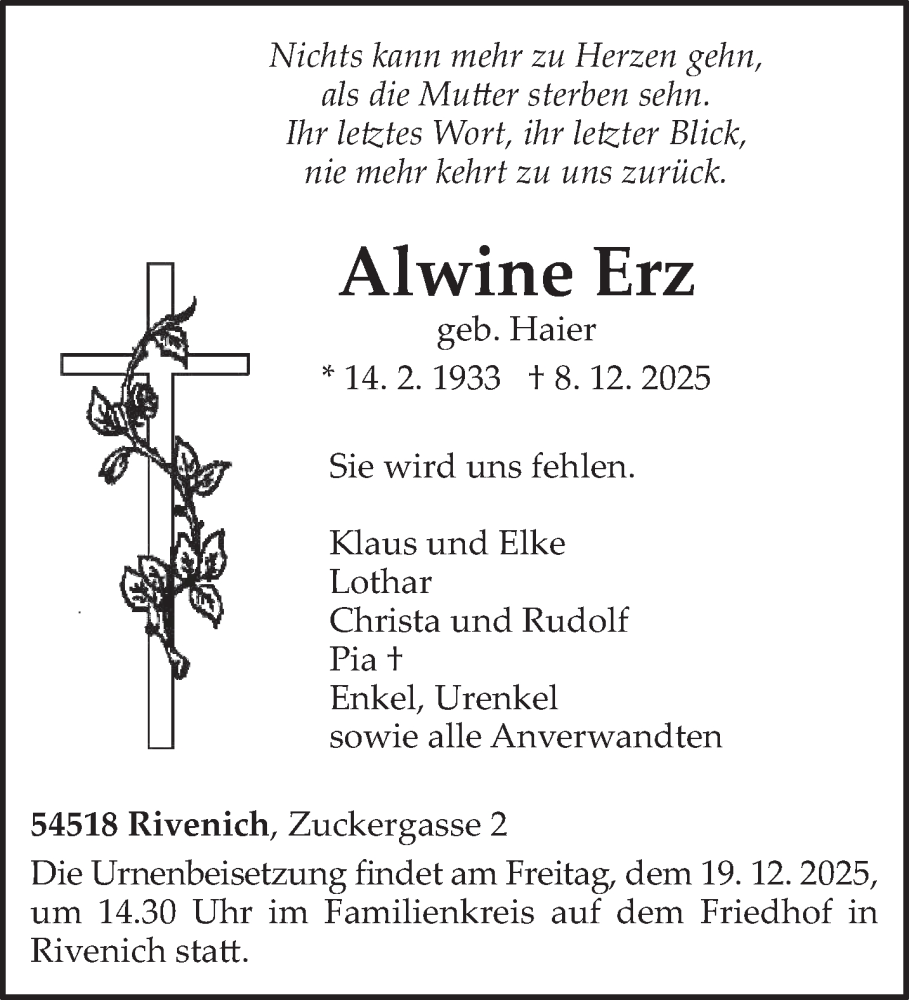 Nichts kann mehr zu Herzen gehn,
als die Mutter sterben sehn.
Ihr letztes Wort, ihr letzter Blick,
nie mehr kehrt zu uns zurück.

Alwine Erz
geb. Haier
* 14. 2. 1933 † 8. 12. 2025

Sie wird uns fehlen.

Klaus und Elke
Lothar
Christa und Rudolf
Pia †
Enkel, Urenkel
sowie alle Anverwandten

54518 Rivenich, Zuckergasse 2
Die Urnenbeisetzung findet am Freitag, dem 19. 12. 2025, um 14.30 Uhr im Familienkreis auf dem Friedhof in Rivenich statt.